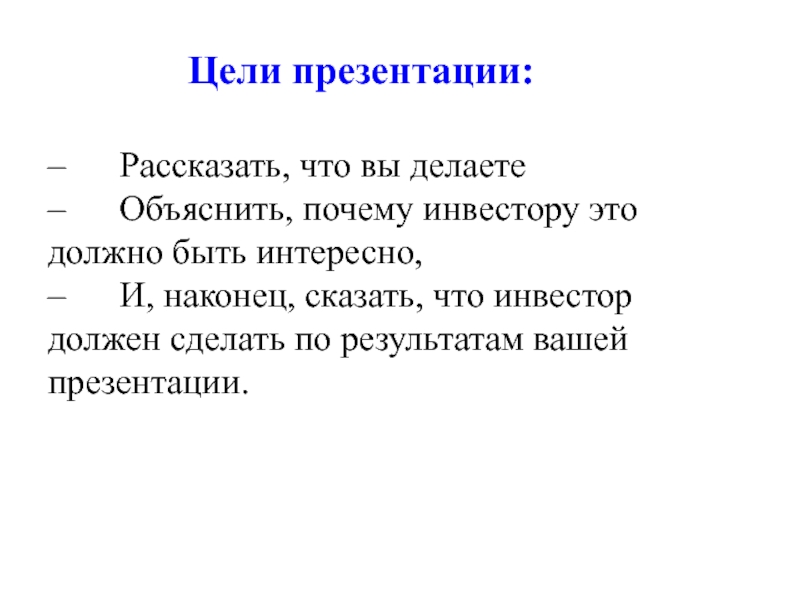 Цели презентации:

– Рассказать, что вы делаете
– Объяснить, почему инвестору это должно быть интересно,
– И, наконец, сказать, что инвестор должен сделать по результатам вашей презентации.